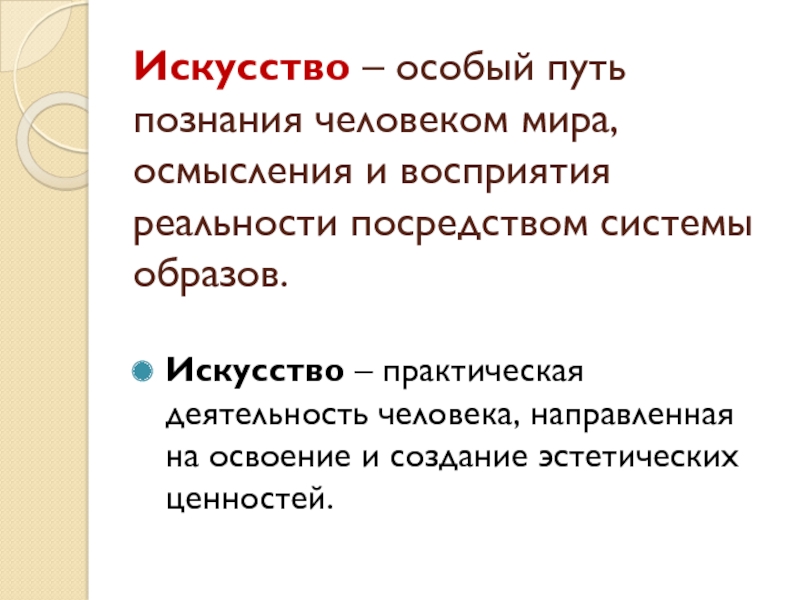 Искусство – особый путь познания человеком мира, осмысления и восприятия реальности посредством системы образов.

• Искусство – практическая деятельность человека, направленная на освоение и создание эстетических ценностей.